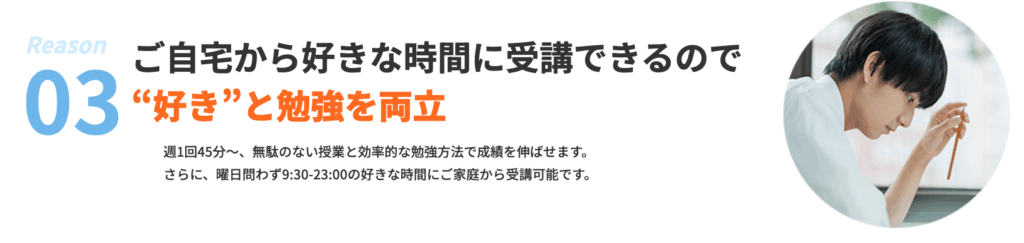 Reason
03
ご自宅から好きな時間に受講できるので
“好き”と勉強を両立

週1回45分〜、無駄のない授業と効率的な勉強方法で成績を伸ばせます。
さらに、曜日問わず9:30-23:00の好きな時間にご家庭から受講可能です。